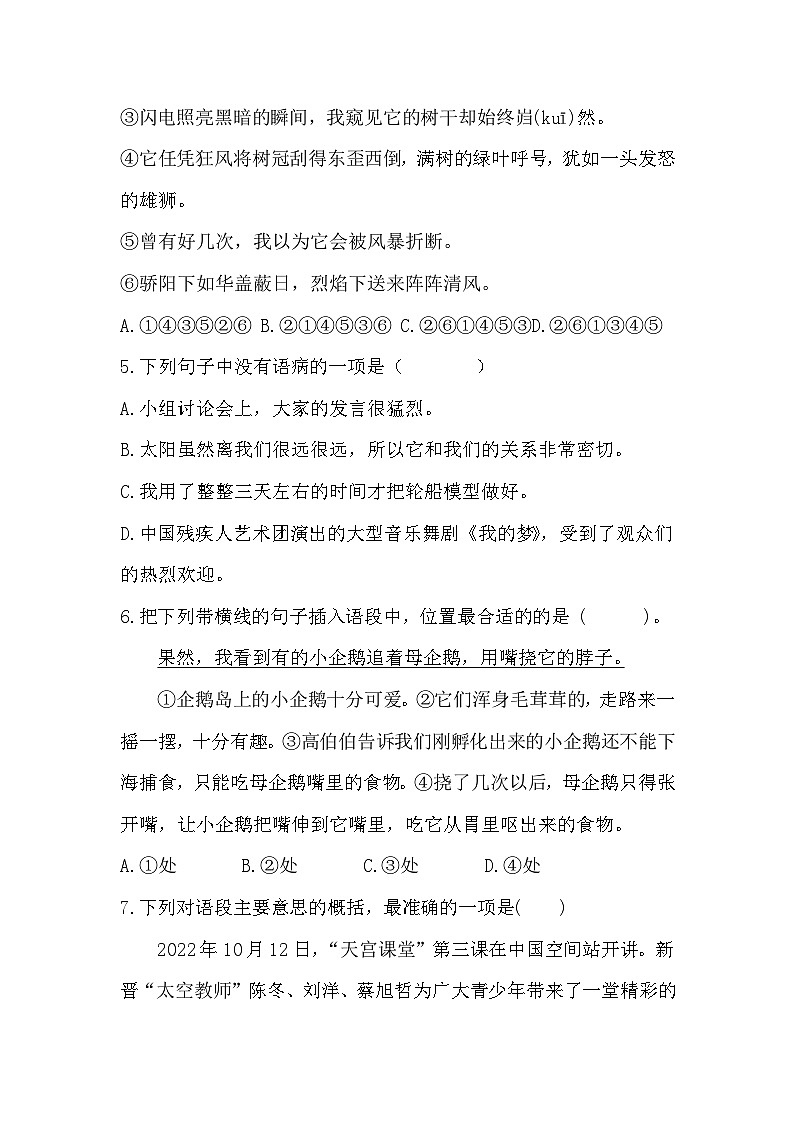 ③闪电照亮黑暗的瞬间，我窥见它的树干却始终岿(kuī)然。

④它任凭狂风将树冠刮得东歪西倒，满树的绿叶呼号，犹如一头发怒的雄狮。

⑤曾有好几次，我以为它会被风暴折断。

⑥骄阳下如华盖蔽日，烈焰下送来阵阵清风。

A.①④③⑤②⑥ B.②①④⑤③⑥ C.②⑥①④⑤③D.②⑥①③④⑤

5.下列句子中没有语病的一项是（　　　　）

A.小组讨论会上，大家的发言很猛烈。

B.太阳虽然离我们很远很远，所以它和我们的关系非常密切。

C.我用了整整三天左右的时间才把轮船模型做好。

D.中国残疾人艺术团演出的大型音乐舞剧《我的梦》，受到了观众们的热烈欢迎。

6.把下列带横线的句子插入语段中，位置最合适的的是（　　　）。

果然，我看到有的小企鹅追着母企鹅，用嘴挠它的脖子。

①企鹅岛上的小企鹅十分可爱。②它们浑身毛茸茸的，走路来一摇一摆，十分有趣。③高伯伯告诉我们刚孵化出来的小企鹅还不能下海捕食，只能吃母企鹅嘴里的食物。④挠了几次以后，母企鹅只得张开嘴，让小企鹅把嘴伸到它嘴里，吃它从胃里呕出来的食物。

A.①处　　B.②处　　C.③处　　D.④处

7.下列对语段主要意思的概括，最准确的一项是(　　)

2022年10月12日，“天宫课堂”第三课在中国空间站开讲。新晋“太空教师”陈冬、刘洋、蔡旭哲为广大青少年带来了一堂精彩的